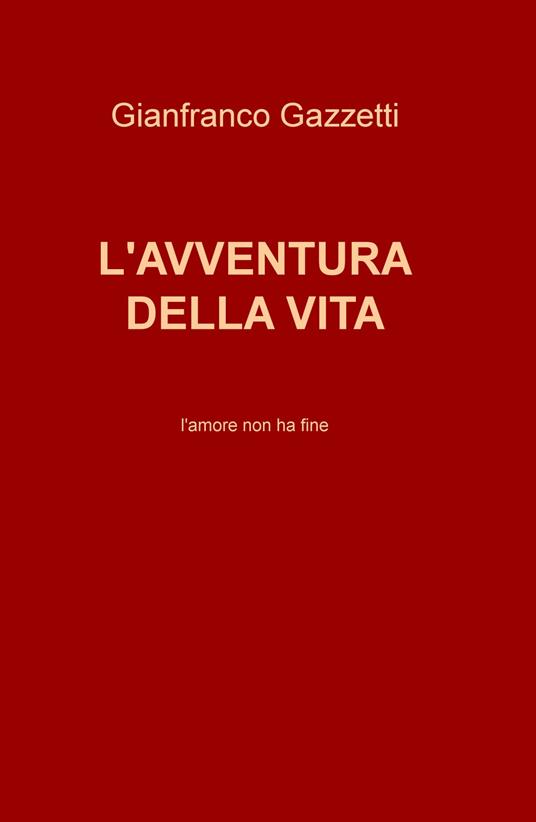 Gianfranco Gazzetti

L'AVVENTURA DELLA VITA

l'amore non ha fine